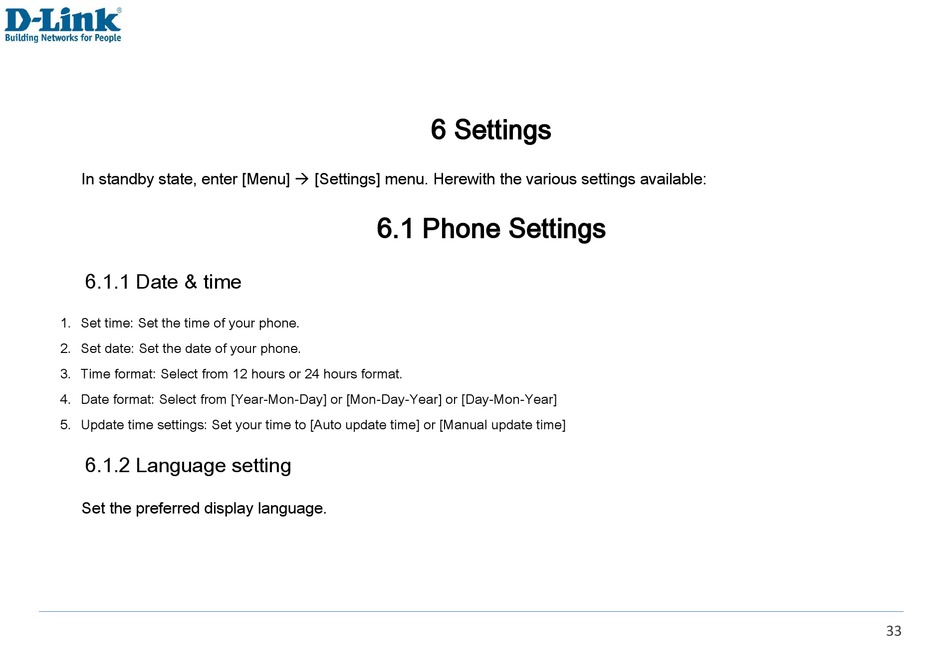 D-Link®
Building Networks for People

6 Settings

In standby state, enter [Menu] → [Settings] menu. Herewith the various settings available:

6.1 Phone Settings

6.1.1 Date & time

1. Set time: Set the time of your phone.
2. Set date: Set the date of your phone.
3. Time format: Select from 12 hours or 24 hours format.
4. Date format: Select from [Year-Mon-Day] or [Mon-Day-Year] or [Day-Mon-Year]
5. Update time settings: Set your time to [Auto update time] or [Manual update time]

6.1.2 Language setting

Set the preferred display language.

33